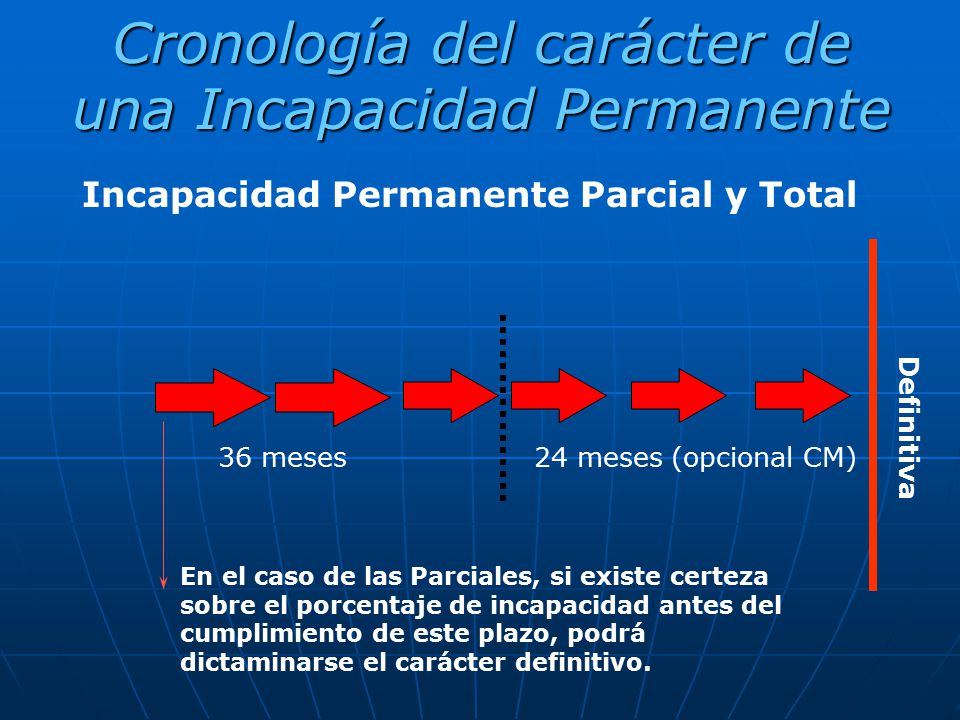 Cronología del carácter de una Incapacidad Permanente

Incapacidad Permanente Parcial y Total

36 meses

24 meses (opcional CM)

Definitiva

En el caso de las Parciales, si existe certeza sobre el porcentaje de incapacidad antes del cumplimiento de este plazo, podrá dictaminarse el carácter definitivo.